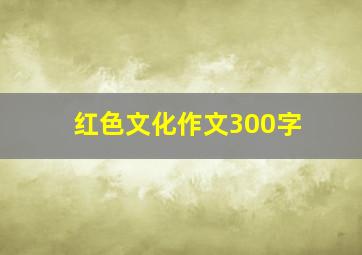 红色文化作文300字